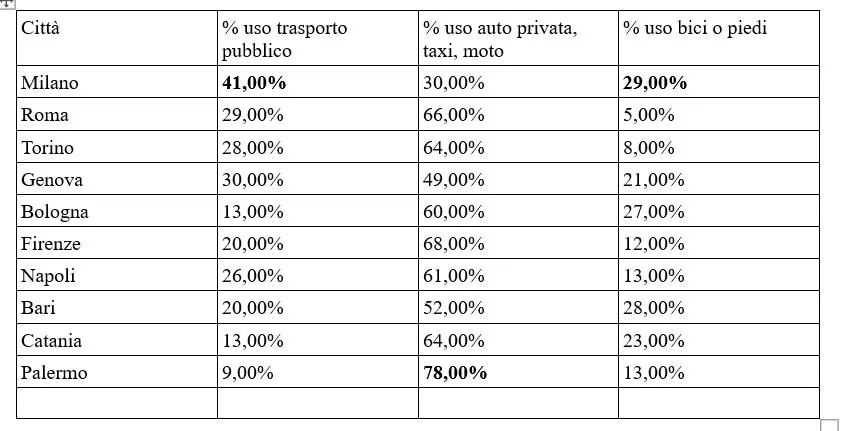 | Città | % uso trasporto pubblico | % uso auto privata, taxi, moto | % uso bici o piedi |
|---|---|---|---|
| Milano | **41,00%** | 30,00% | **29,00%** |
| Roma | 29,00% | 66,00% | 5,00% |
| Torino | 28,00% | 64,00% | 8,00% |
| Genova | 30,00% | 49,00% | 21,00% |
| Bologna | 13,00% | 60,00% | 27,00% |
| Firenze | 20,00% | 68,00% | 12,00% |
| Napoli | 26,00% | 61,00% | 13,00% |
| Bari | 20,00% | 52,00% | 28,00% |
| Catania | 13,00% | 64,00% | 23,00% |
| Palermo | 9,00% | **78,00%** | 13,00% |
| | | | |